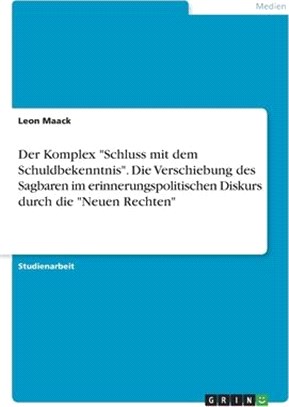 Medien

Leon Maack

Der Komplex "Schluss mit dem Schuldbekenntnis". Die Verschiebung des Sagbaren im erinnerungspolitischen Diskurs durch die "Neuen Rechten"

Studienarbeit

GRIN